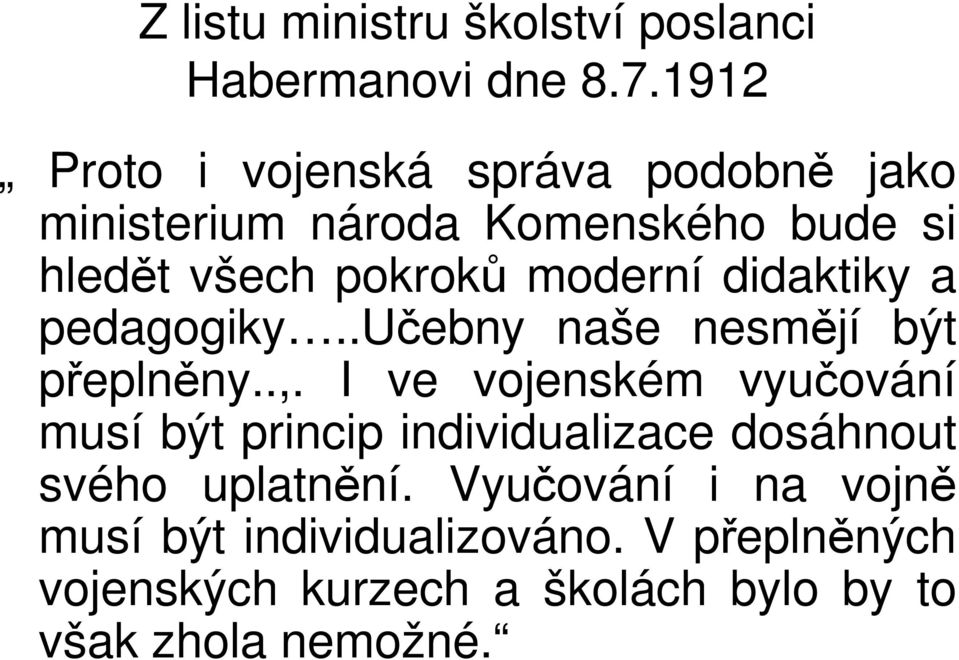 Z listu ministru školství poslanci Habermanovi dne 8.7.1912

„ Proto i vojenská správa podobně jako ministerium národa Komenského bude si hledět všech pokroků moderní didaktiky a pedagogiky…..Učebny naše nesmějí být přeplněny..,. I ve vojenském vyučování musí být princip individualizace dosáhnout svého uplatnění. Vyučování i na vojně musí být individualizováno. V přeplněných vojenských kurzech a školách bylo by to však zhola nemožné.“